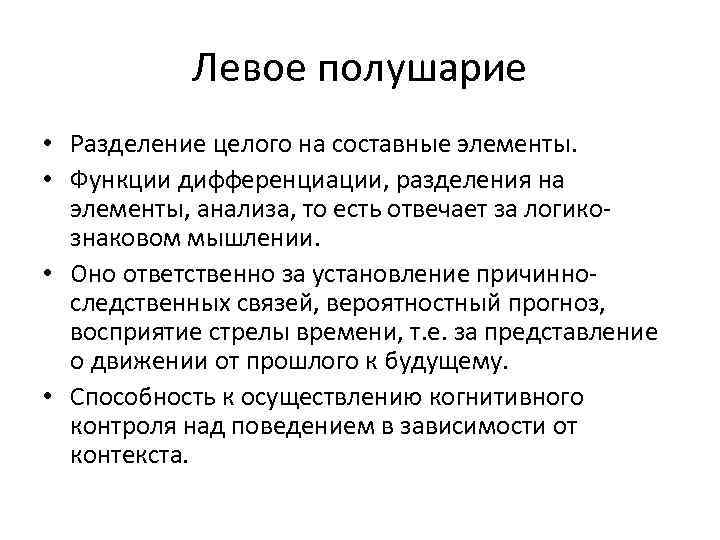 Левое полушарие

• Разделение целого на составные элементы.
• Функции дифференциации, разделения на элементы, анализа, то есть отвечает за логико-знаковом мышлении.
• Оно ответственно за установление причинно-следственных связей, вероятностный прогноз, восприятие стрелы времени, т.е. за представление о движении от прошлого к будущему.
• Способность к осуществлению когнитивного контроля над поведением в зависимости от контекста.